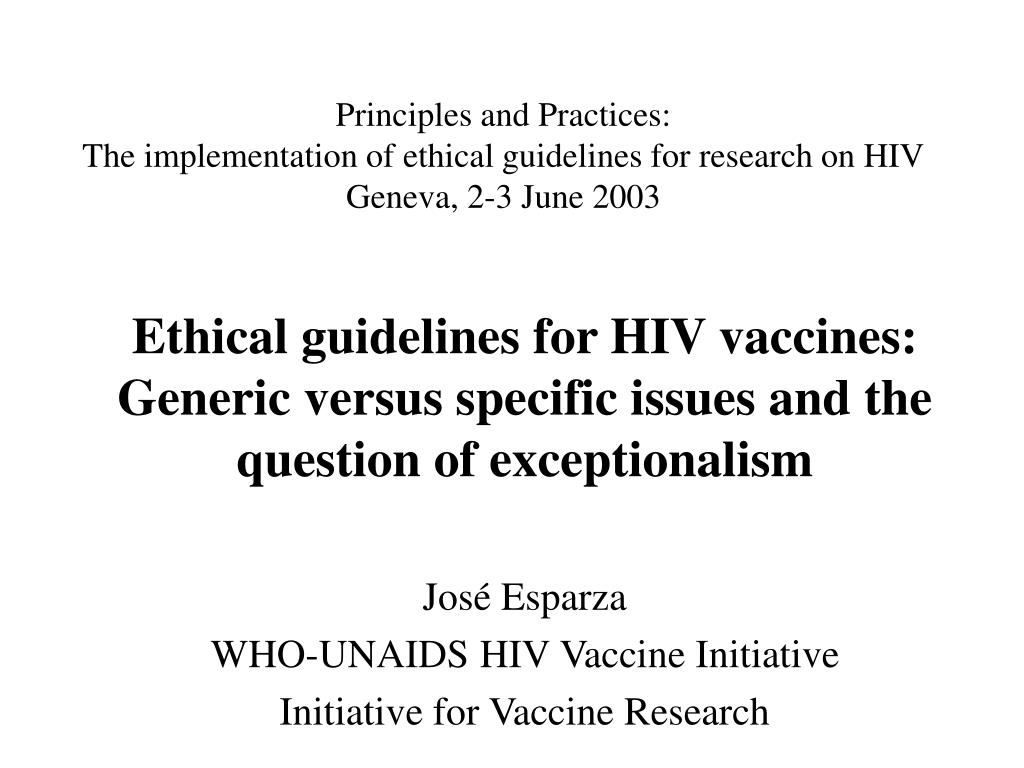 Principles and Practices:
The implementation of ethical guidelines for research on HIV
Geneva, 2-3 June 2003

Ethical guidelines for HIV vaccines: Generic versus specific issues and the question of exceptionalism

José Esparza

WHO-UNAIDS HIV Vaccine Initiative

Initiative for Vaccine Research